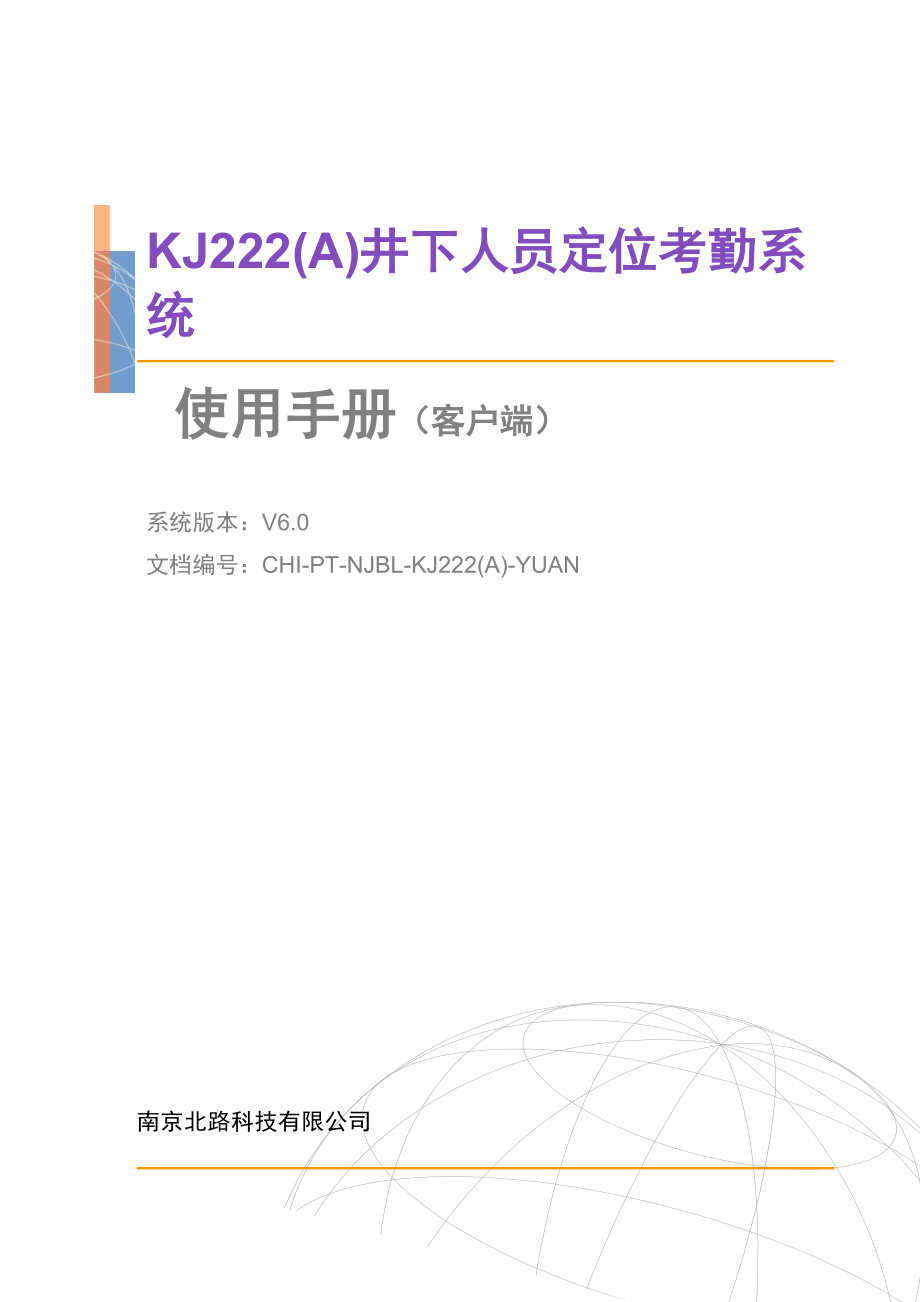 KJ222(A)井下人员定位考勤系统

使用手册（客户端）

系统版本：V6.0

文档编号：CHI-PT-NJBL-KJ222(A)-YUAN

南京北路科技有限公司